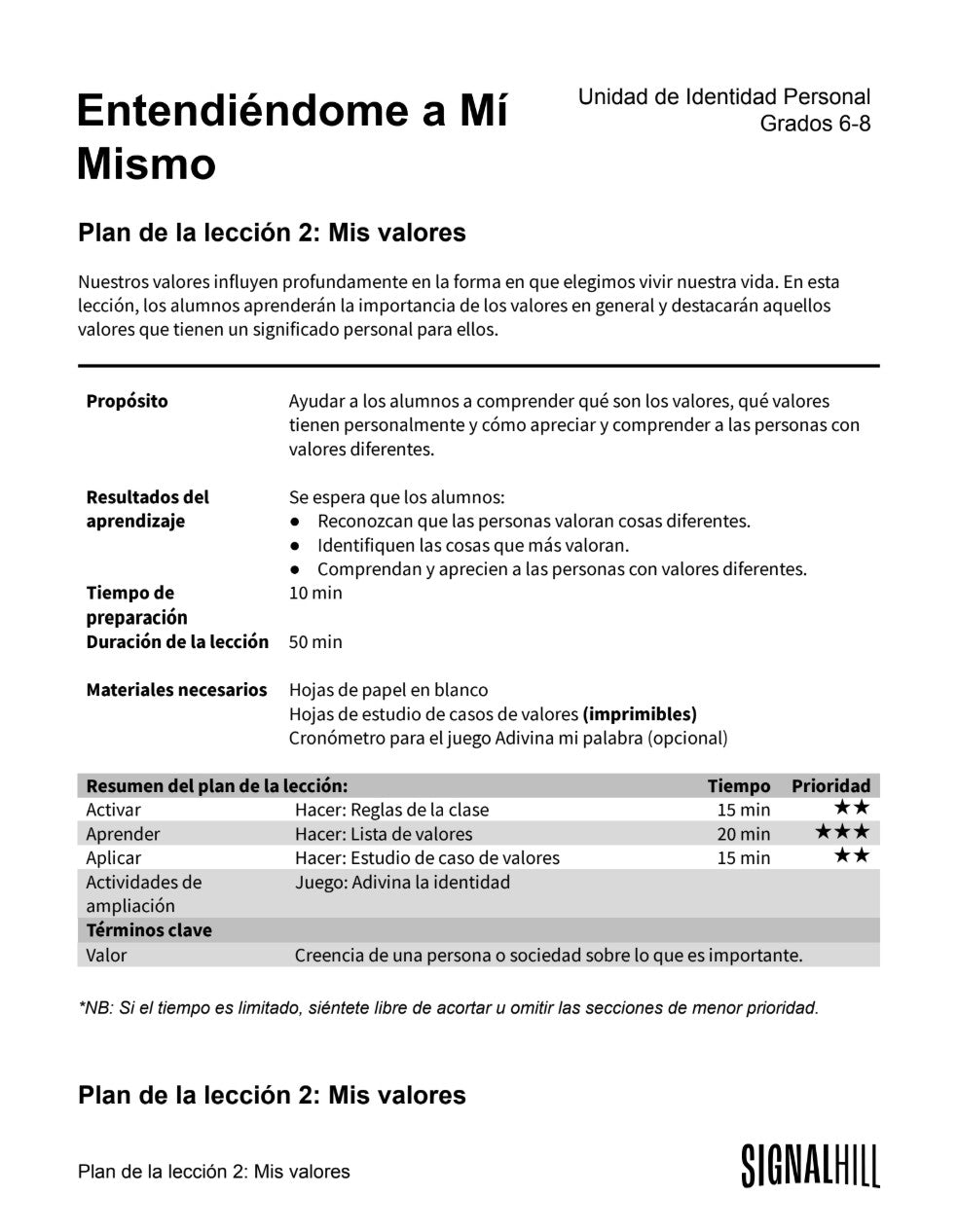 Entendiéndome a Mí Mismo

Unidad de Identidad Personal
Grados 6-8

Plan de la lección 2: Mis valores

Nuestros valores influyen profundamente en la forma en que elegimos vivir nuestra vida. En esta lección, los alumnos aprenderán la importancia de los valores en general y destacarán aquellos valores que tienen un significado personal para ellos.

Propósito
Ayudar a los alumnos a comprender qué son los valores, qué valores tienen personalmente y cómo apreciar y comprender a las personas con valores diferentes.

Resultados del aprendizaje
Se espera que los alumnos:
• Reconozcan que las personas valoran cosas diferentes.
• Identifiquen las cosas que más valoran.
• Comprendan y aprecien a las personas con valores diferentes.

Tiempo de preparación
10 min

Duración de la lección
50 min

Materiales necesarios
Hojas de papel en blanco
Hojas de estudio de casos de valores (imprimibles)
Cronómetro para el juego Adivina mi palabra (opcional)

| Resumen del plan de la lección: | | Tiempo | Prioridad |
|---|---|---|---|
| Activar | Hacer: Reglas de la clase | 15 min | ★★ |
| Aprender | Hacer: Lista de valores | 20 min | ★★★ |
| Aplicar | Hacer: Estudio de caso de valores | 15 min | ★★ |
| Actividades de ampliación | Juego: Adivina la identidad | | |
| Términos clave | | | |
| Valor | Creencia de una persona o sociedad sobre lo que es importante. | | |

*NB: Si el tiempo es limitado, siéntete libre de acortar u omitir las secciones de menor prioridad.

Plan de la lección 2: Mis valores

Plan de la lección 2: Mis valores

SIGNALHILL